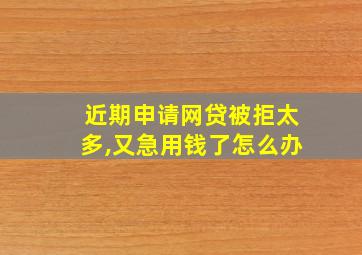 近期申请网贷被拒太多,又急用钱了怎么办